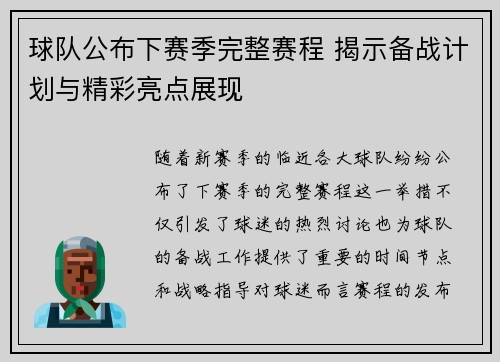 球队公布下赛季完整赛程 揭示备战计划与精彩亮点展现

随着新赛季的临近各大球队纷纷公布了下赛季的完整赛程这一举措不仅引发了球迷的热烈讨论也为球队的备战工作提供了重要的时间节点和战略指导对球迷而言赛程的发布